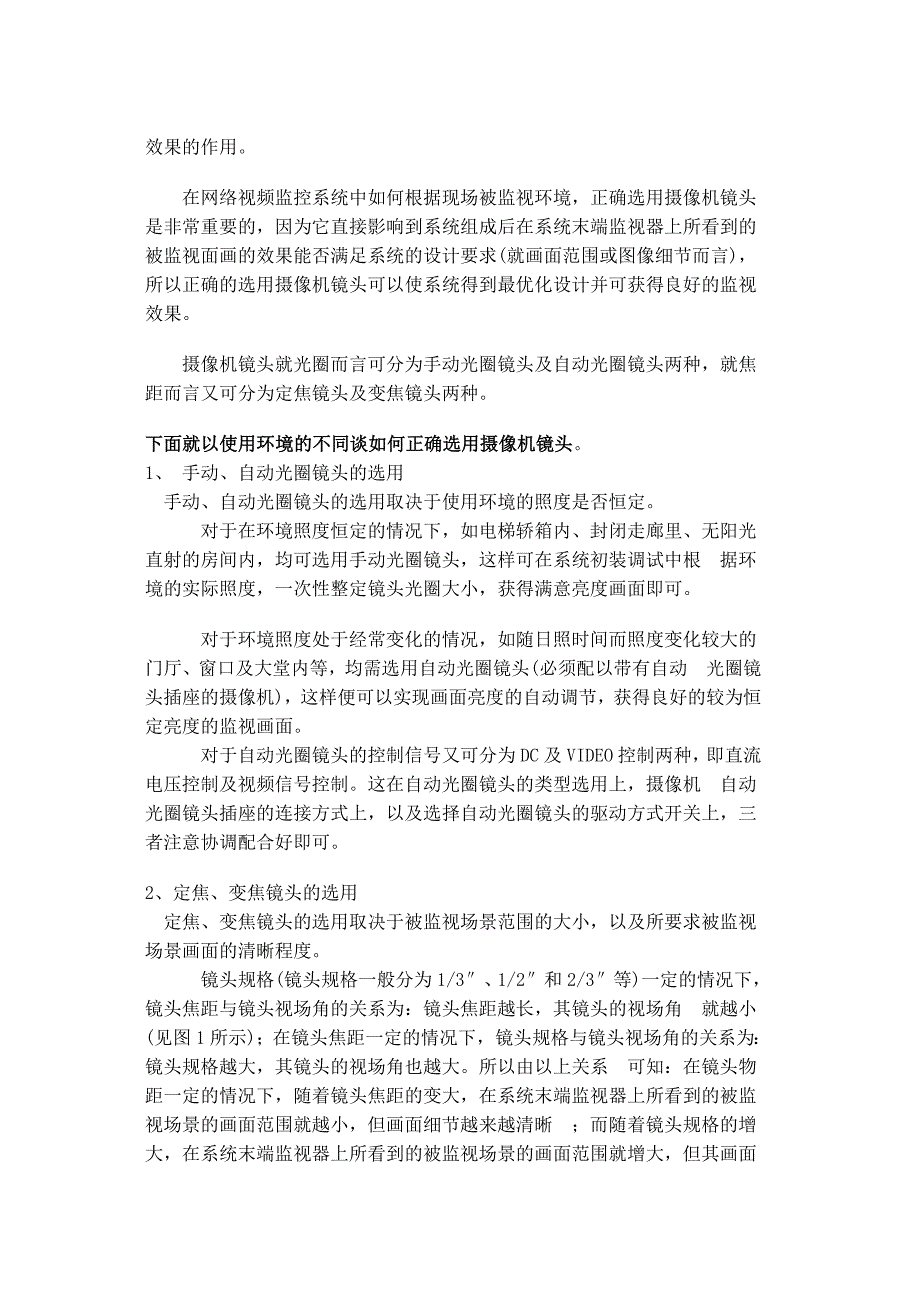 效果的作用。

在网络视频监控系统中如何根据现场被监视环境，正确选用摄像机镜头是非常重要的，因为它直接影响到系统组成后在系统末端监视器上所看到的被监视面画的效果能否满足系统的设计要求(就画面范围或图像细节而言)，所以正确的选用摄像机镜头可以使系统得到最优化设计并可获得良好的监视效果。

摄像机镜头就光圈而言可分为手动光圈镜头及自动光圈镜头两种，就焦距而言又可分为定焦镜头及变焦镜头两种。

下面就以使用环境的不同谈如何正确选用摄像机镜头。
1、 手动、自动光圈镜头的选用
手动、自动光圈镜头的选用取决于使用环境的照度是否恒定。
对于在环境照度恒定的情况下，如电梯轿箱内、封闭走廊里、无阳光直射的房间内，均可选用手动光圈镜头，这样可在系统初装调试中根 据环境的实际照度，一次性整定镜头光圈大小，获得满意亮度画面即可。

对于环境照度处于经常变化的情况，如随日照时间而照度变化较大的门厅、窗口及大堂内等，均需选用自动光圈镜头(必须配以带有自动 光圈镜头插座的摄像机)，这样便可以实现画面亮度的自动调节，获得良好的较为恒定亮度的监视画面。
对于自动光圈镜头的控制信号又可分为DC及VIDEO控制两种，即直流电压控制及视频信号控制。这在自动光圈镜头的类型选用上，摄像机 自动光圈镜头插座的连接方式上，以及选择自动光圈镜头的驱动方式开关上，三者注意协调配合好即可。

2、定焦、变焦镜头的选用
定焦、变焦镜头的选用取决于被监视场景范围的大小，以及所要求被监视场景画面的清晰程度。
镜头规格(镜头规格一般分为1/3″、1/2″和2/3″等)一定的情况下，镜头焦距与镜头视场角的关系为：镜头焦距越长，其镜头的视场角 就越小(见图1所示)；在镜头焦距一定的情况下，镜头规格与镜头视场角的关系为：镜头规格越大，其镜头的视场角也越大。所以由以上关系 可知：在镜头物距一定的情况下，随着镜头焦距的变大，在系统末端监视器上所看到的被监视场景的画面范围就越小，但画面细节越来越清晰 ；而随着镜头规格的增大，在系统末端监视器上所看到的被监视场景的画面范围就增大，但其画面